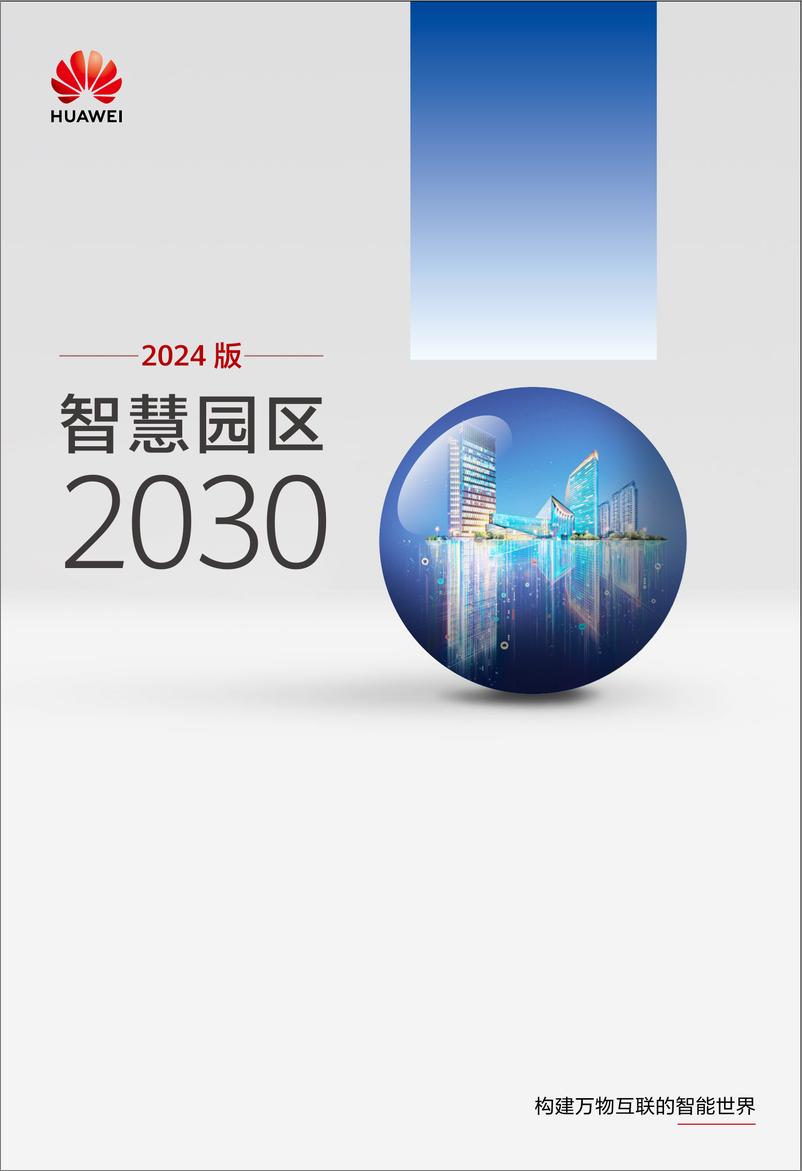 HUAWEI

2024 版

智慧园区

2030

构建万物互联的智能世界